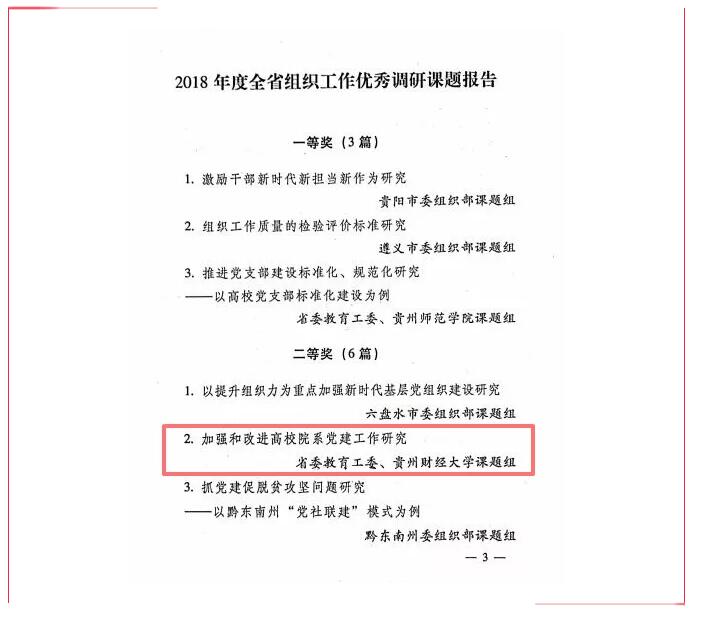 2018 年度全省组织工作优秀调研课题报告

一等奖（3 篇）

1. 激励干部新时代新担当新作为研究

贵阳市委组织部课题组

2. 组织工作质量的检验评价标准研究

遵义市委组织部课题组

3. 推进党支部建设标准化、规范化研究
——以高校党支部标准化建设为例

省委教育工委、贵州师范学院课题组

二等奖（6 篇）

1. 以提升组织力为重点加强新时代基层党组织建设研究

六盘水市委组织部课题组

2. 加强和改进高校院系党建工作研究

省委教育工委、贵州财经大学课题组

3. 抓党建促脱贫攻坚问题研究
——以黔东南州“党社联建”模式为例

黔东南州委组织部课题组

— 3 —